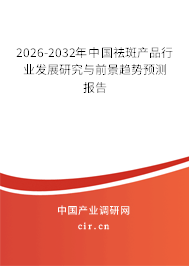 2026-2032年中国祛斑产品行业发展研究与前景趋势预测报告

中国产业调研网

cir.cn